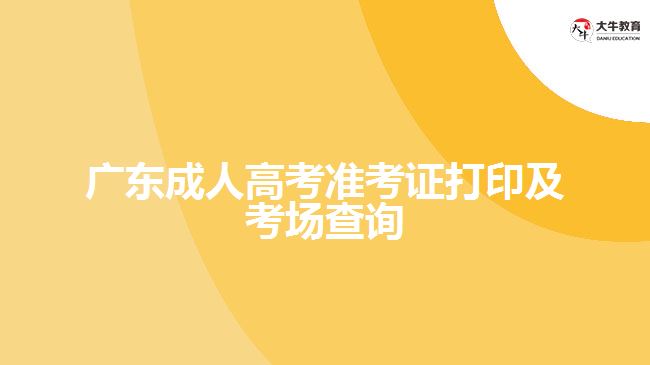 大牛教育
DANIU EDUCATION

广东成人高考准考证打印及考场查询